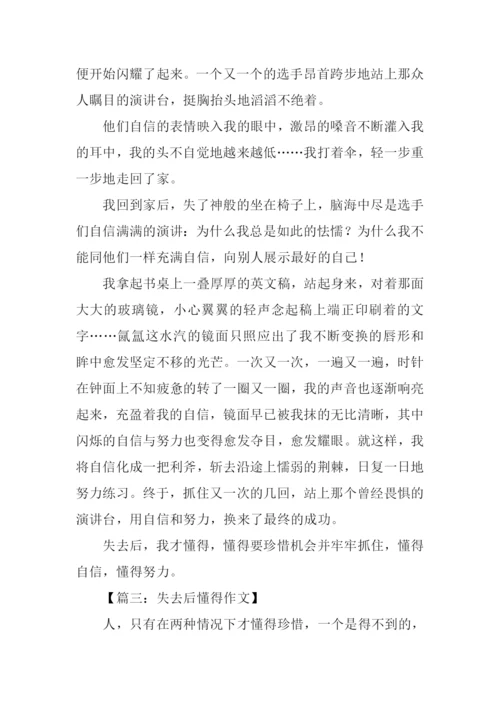 便开始闪耀了起来。一个又一个的选手昂首跨步地站上那众人瞩目的演讲台，挺胸抬头地滔滔不绝着。

他们自信的表情映入我的眼中，激昂的嗓音不断灌入我的耳中，我的头不自觉地越来越低……我打着伞，轻一步重一步地走回了家。

我回到家后，失了神般的坐在椅子上，脑海中尽是选手们自信满满的演讲：为什么我总是如此的怯懦？为什么我不能同他们一样充满自信，向别人展示最好的自己！

我拿起书桌上一叠厚厚的英文稿，站起身来，对着那面大大的玻璃镜，小心翼翼的轻声念起稿上端正印刷着的文字……氤氲这水汽的镜面只照应出了我不断变换的唇形和眸中愈发坚定不移的光芒。一次又一次，一遍又一遍，时针在钟面上不知疲惫的转了一圈又一圈，我的声音也逐渐响亮起来，充盈着我的自信，镜面早已被我抹的无比清晰，其中闪烁的自信与努力也变得愈发夺目，愈发耀眼。就这样，我将自信化成一把利斧，斩去沿途上懦弱的荆棘，日复一日地努力练习。终于，抓住又一次的几回，站上那个曾经畏惧的演讲台，用自信和努力，换来了最终的成功。

失去后，我才懂得，懂得要珍惜机会并牢牢抓住，懂得自信，懂得努力。

【篇三：失去后懂得作文】

人，只有在两种情况下才懂得珍惜，一个是得不到的，